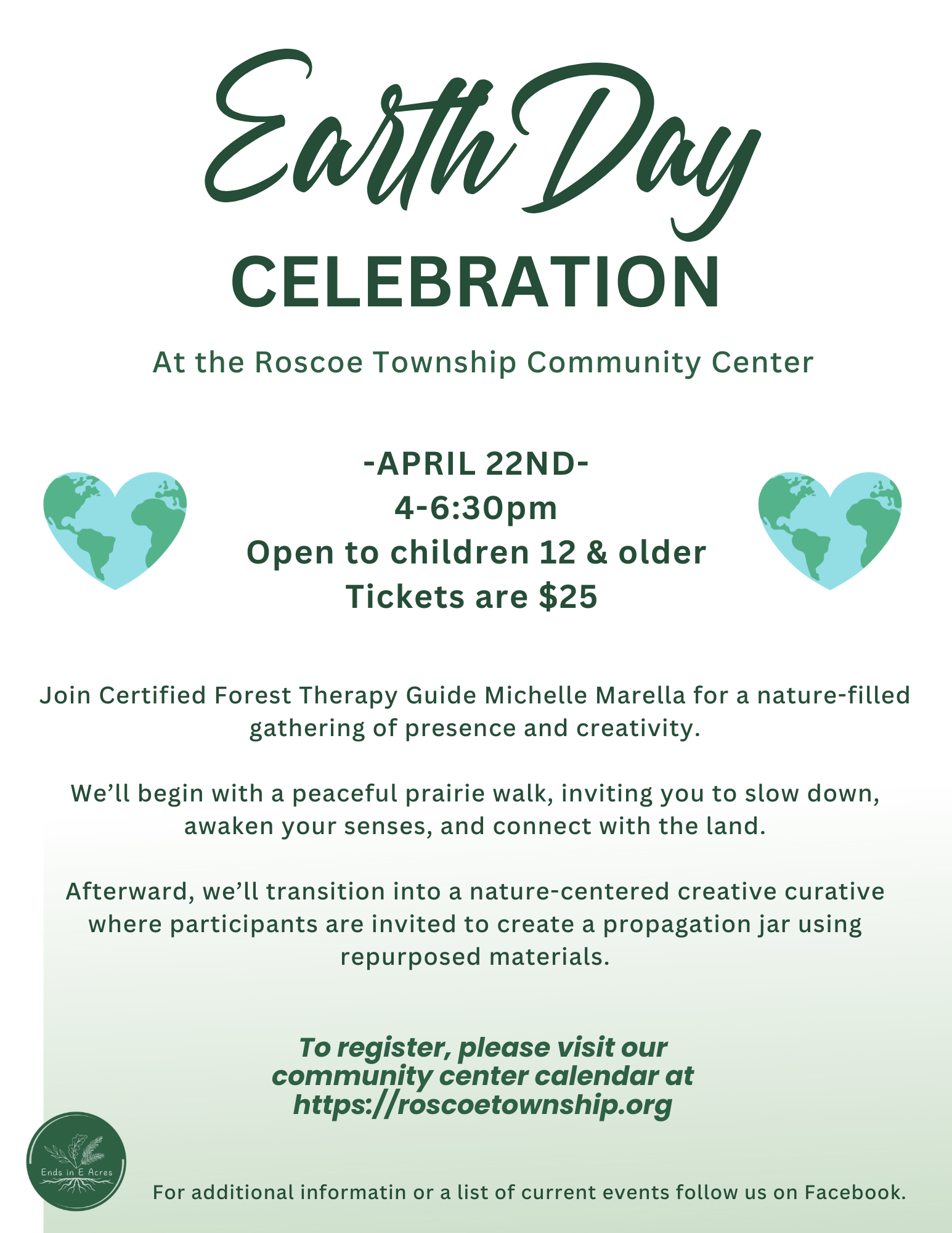 Earth Day
CELEBRATION

At the Roscoe Township Community Center

-APRIL 22ND-
4-6:30pm
Open to children 12 & older
Tickets are $25

Join Certified Forest Therapy Guide Michelle Marella for a nature-filled gathering of presence and creativity.

We'll begin with a peaceful prairie walk, inviting you to slow down, awaken your senses, and connect with the land.

Afterward, we'll transition into a nature-centered creative curative where participants are invited to create a propagation jar using repurposed materials.

To register, please visit our community center calendar at https://roscoetownship.org

Ends in E Acres

For additional informatin or a list of current events follow us on Facebook.